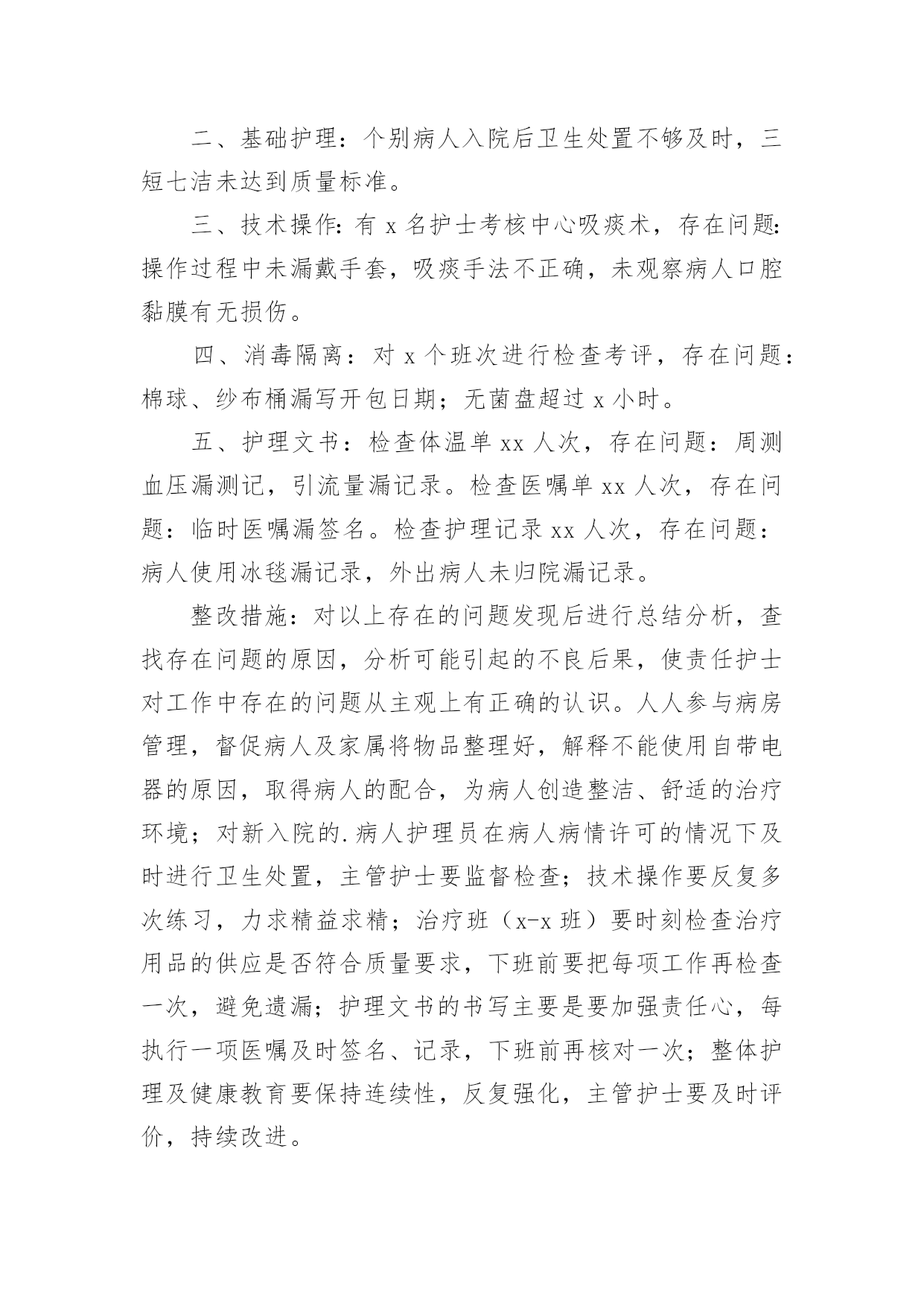 二、基础护理：个别病人入院后卫生处置不够及时，三短七洁未达到质量标准。

三、技术操作：有 x 名护士考核中心吸痰术，存在问题：操作过程中未漏戴手套，吸痰手法不正确，未观察病人口腔黏膜有无损伤。

四、消毒隔离：对 x 个班次进行检查考评，存在问题：棉球、纱布桶漏写开包日期；无菌盘超过 x 小时。

五、护理文书：检查体温单 xx 人次，存在问题：周测血压漏测记，引流量漏记录。检查医嘱单 xx 人次，存在问题：临时医嘱漏签名。检查护理记录 xx 人次，存在问题：病人使用冰毯漏记录，外出病人未归院漏记录。

整改措施：对以上存在的问题发现后进行总结分析，查找存在问题的原因，分析可能引起的不良后果，使责任护士对工作中存在的问题从主观上有正确的认识。人人参与病房管理，督促病人及家属将物品整理好，解释不能使用自带电器的原因，取得病人的配合，为病人创造整洁、舒适的治疗环境；对新入院的.病人护理员在病人病情许可的情况下及时进行卫生处置，主管护士要监督检查；技术操作要反复多次练习，力求精益求精；治疗班（x-x 班）要时刻检查治疗用品的供应是否符合质量要求，下班前要把每项工作再检查一次，避免遗漏；护理文书的书写主要是要加强责任心，每执行一项医嘱及时签名、记录，下班前再核对一次；整体护理及健康教育要保持连续性，反复强化，主管护士要及时评价，持续改进。